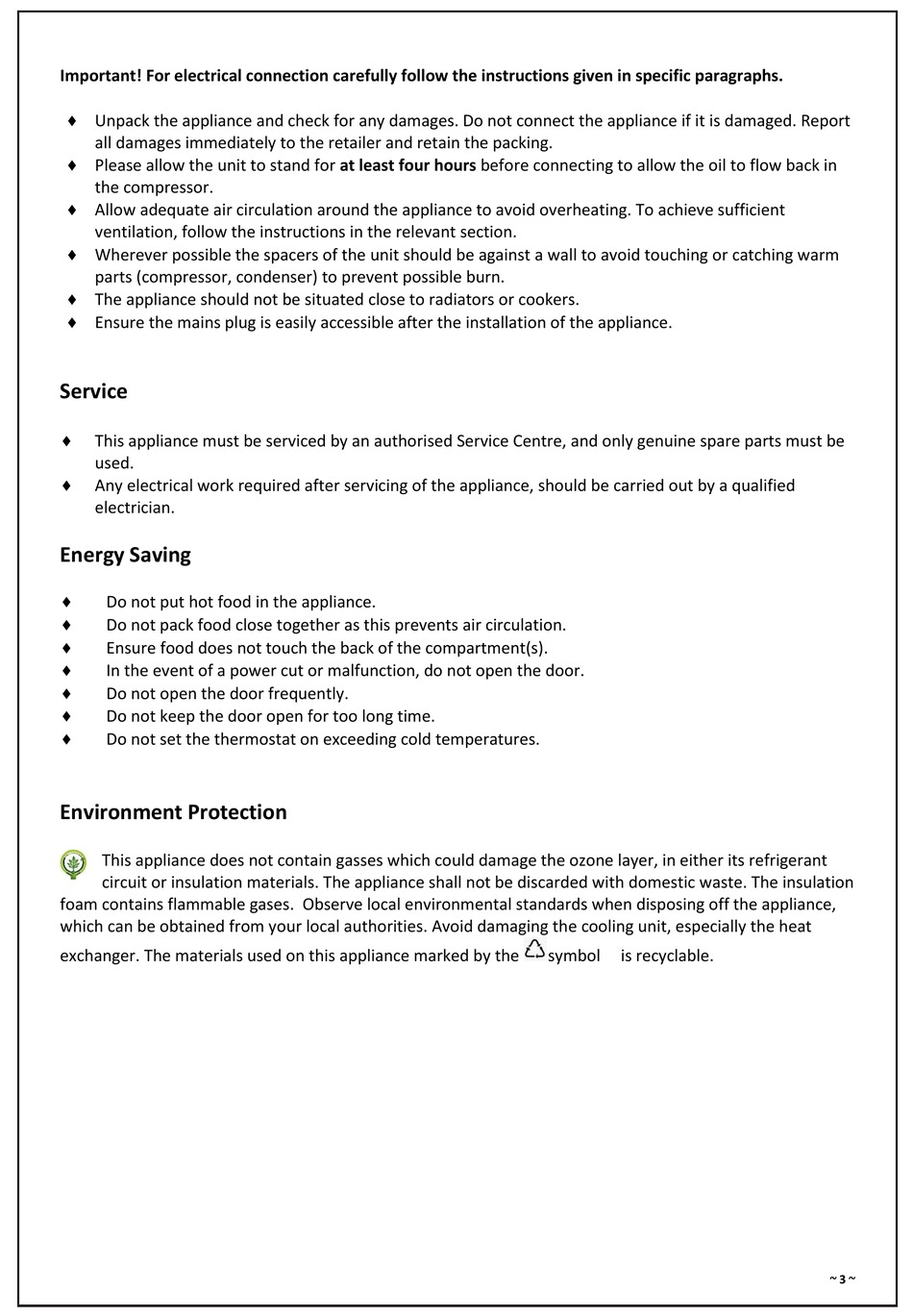 Important! For electrical connection carefully follow the instructions given in specific paragraphs.

♦ Unpack the appliance and check for any damages. Do not connect the appliance if it is damaged. Report all damages immediately to the retailer and retain the packing.
♦ Please allow the unit to stand for at least four hours before connecting to allow the oil to flow back in the compressor.
♦ Allow adequate air circulation around the appliance to avoid overheating. To achieve sufficient ventilation, follow the instructions in the relevant section.
♦ Wherever possible the spacers of the unit should be against a wall to avoid touching or catching warm parts (compressor, condenser) to prevent possible burn.
♦ The appliance should not be situated close to radiators or cookers.
♦ Ensure the mains plug is easily accessible after the installation of the appliance.

Service

♦ This appliance must be serviced by an authorised Service Centre, and only genuine spare parts must be used.
♦ Any electrical work required after servicing of the appliance, should be carried out by a qualified electrician.

Energy Saving

♦ Do not put hot food in the appliance.
♦ Do not pack food close together as this prevents air circulation.
♦ Ensure food does not touch the back of the compartment(s).
♦ In the event of a power cut or malfunction, do not open the door.
♦ Do not open the door frequently.
♦ Do not keep the door open for too long time.
♦ Do not set the thermostat on exceeding cold temperatures.

Environment Protection

This appliance does not contain gasses which could damage the ozone layer, in either its refrigerant circuit or insulation materials. The appliance shall not be discarded with domestic waste. The insulation foam contains flammable gases. Observe local environmental standards when disposing off the appliance, which can be obtained from your local authorities. Avoid damaging the cooling unit, especially the heat exchanger. The materials used on this appliance marked by the symbol is recyclable.

~ 3 ~